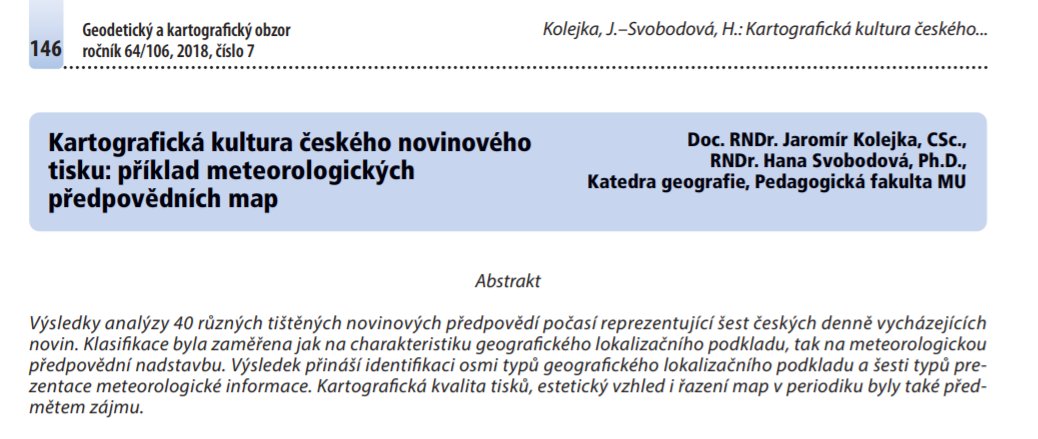 146

Geodetický a kartografický obzor
ročník 64/106, 2018, číslo 7

Kolejka, J.–Svobodová, H.: Kartografická kultura českého...

Kartografická kultura českého novinového tisku: příklad meteorologických předpovědních map

Doc. RNDr. Jaromír Kolejka, CSc.,
RNDr. Hana Svobodová, Ph.D.,
Katedra geografie, Pedagogická fakulta MU

Abstrakt

Výsledky analýzy 40 různých tištěných novinových předpovědí počasí reprezentující šest českých denně vycházejících novin. Klasifikace byla zaměřena jak na charakteristiku geografického lokalizačního podkladu, tak na meteorologickou předpovědní nadstavbu. Výsledek přináší identifikaci osmi typů geografického lokalizačního podkladu a šesti typů prezentace meteorologické informace. Kartografická kvalita tisků, estetický vzhled i řazení map v periodiku byly také předmětem zájmu.